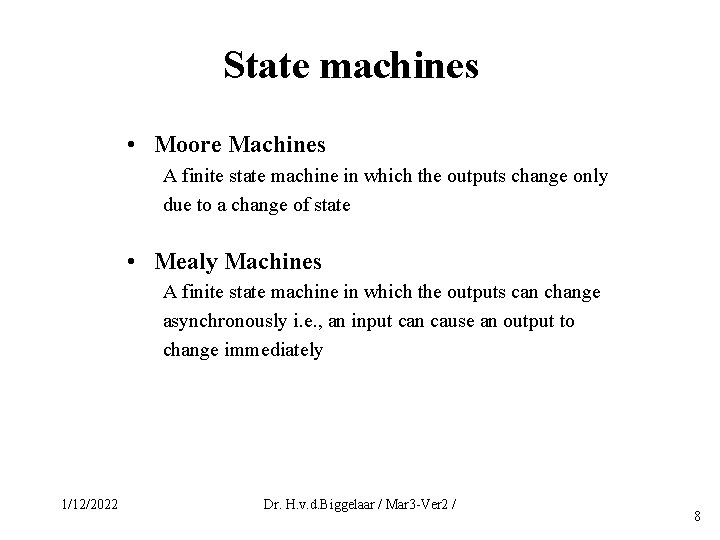 State machines

• Moore Machines

A finite state machine in which the outputs change only due to a change of state

• Mealy Machines

A finite state machine in which the outputs can change asynchronously i.e., an input can cause an output to change immediately

1/12/2022

Dr. H.v.d.Biggelaar / Mar3-Ver2 /

8